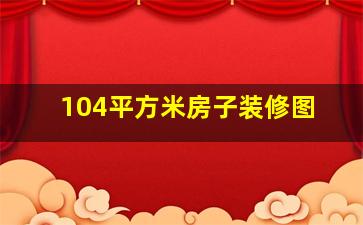 104平方米房子装修图